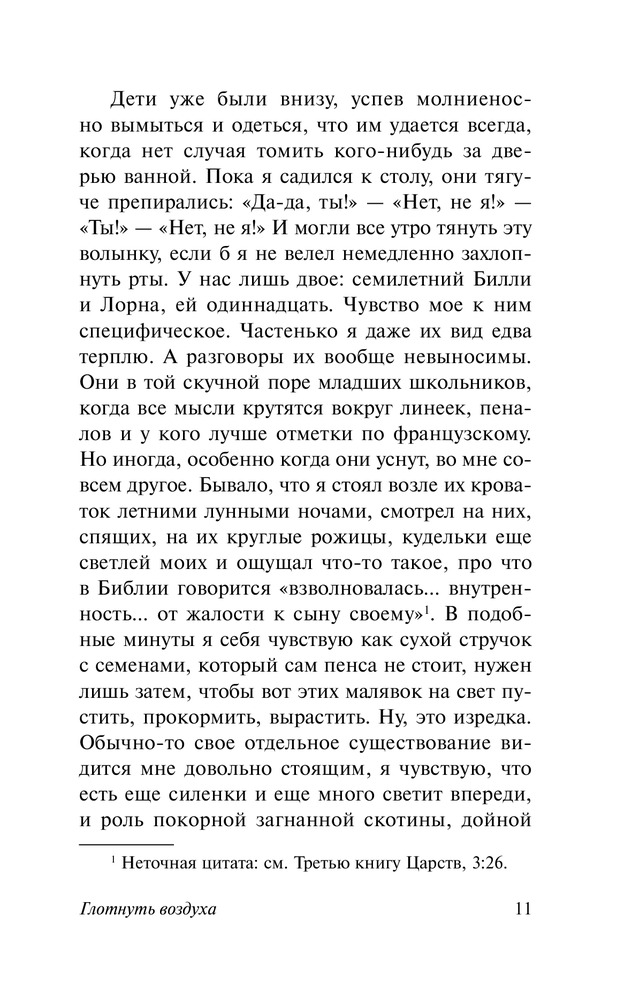 Дети уже были внизу, успев молниеносно вымыться и одеться, что им удается всегда, когда нет случая томить кого-нибудь за дверью ванной. Пока я садился к столу, они тягуче препирались: «Да-да, ты!» — «Нет, не я!» — «Ты!» — «Нет, не я!» И могли все утро тянуть эту волынку, если б я не велел немедленно захлопнуть рты. У нас лишь двое: семилетний Билли и Лорна, ей одиннадцать. Чувство мое к ним специфическое. Частенько я даже их вид едва терплю. А разговоры их вообще невыносимы. Они в той скучной поре младших школьников, когда все мысли крутятся вокруг линеек, пеналов и у кого лучше отметки по французскому. Но иногда, особенно когда они уснут, во мне совсем другое. Бывало, что я стоял возле их кроваток летними лунными ночами, смотрел на них, спящих, на их круглые рожицы, кудельки еще светлей моих и ощущал что-то такое, про что в Библии говорится «взволновалась... внутренность... от жалости к сыну своему»$^1$. В подобные минуты я себя чувствую как сухой стручок с семенами, который сам пенса не стоит, нужен лишь затем, чтобы вот этих малявок на свет пустить, прокормить, вырастить. Ну, это изредка. Обычно-то свое отдельное существование видится мне довольно стоящим, я чувствую, что есть еще силенки и еще много светит впереди, и роль покорной загнанной скотины, дойной

$^1$ Неточная цитата: см. Третью книгу Царств, 3:26.

Глотнуть воздуха 11